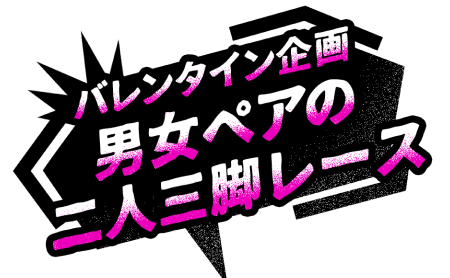 バレンタイン企画
男女ペアの
二人三脚レース